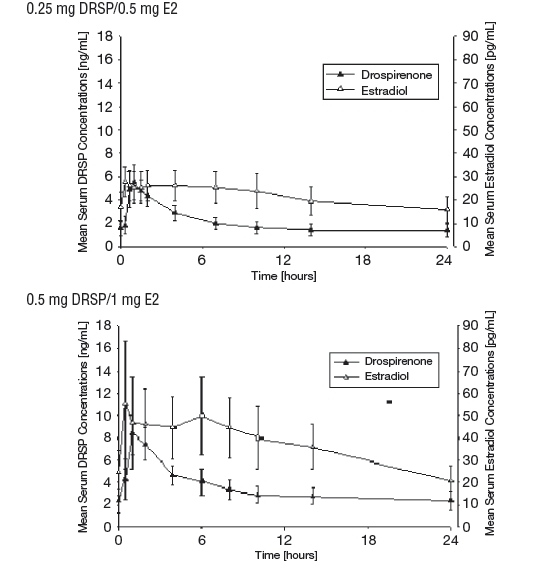 0.25 mg DRSP/0.5 mg E2

Mean Serum DRSP Concentrations [ng/mL]

18
16
14
12
10
8
6
4
2
0

Drospirenone
Estradiol

Mean Serum Estradiol Concentrations [pg/mL]

90
80
70
60
50
40
30
20
10
0

0 6 12 18 24
Time [hours]

0.5 mg DRSP/1 mg E2

Mean Serum DRSP Concentrations [ng/mL]

18
16
14
12
10
8
6
4
2
0

Drospirenone
Estradiol

Mean Serum Estradiol Concentrations [pg/mL]

90
80
70
60
50
40
30
20
10
0

0 6 12 18 24
Time [hours]